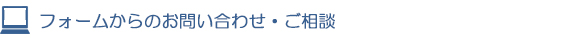 フォームからのお問い合わせ・ご相談